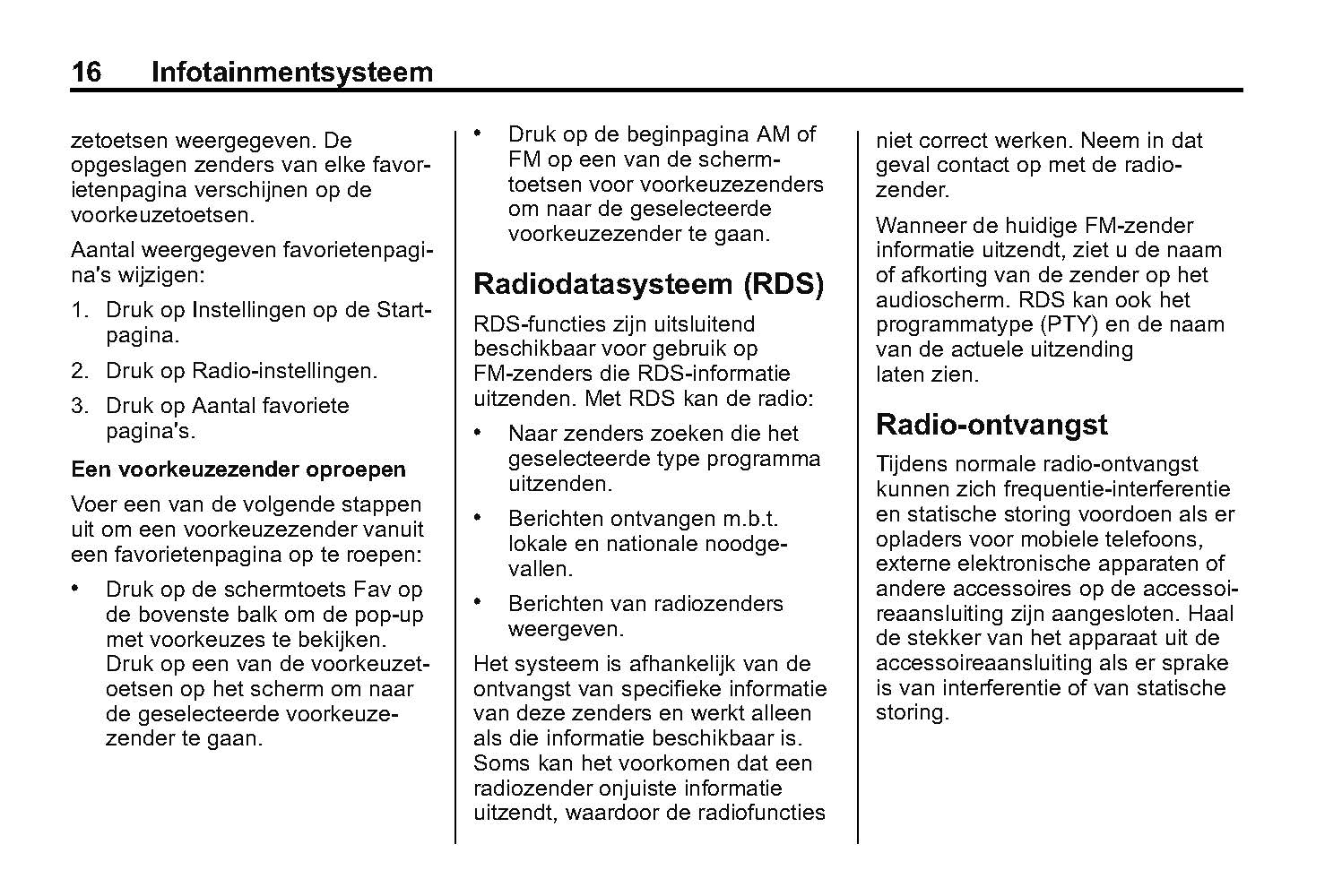 16 Infotainmentsysteem

zetoetsen weergegeven. De opgeslagen zenders van elke favorietenpagina verschijnen op de voorkeuzetoetsen.

Aantal weergegeven favorietenpagina's wijzigen:

1. Druk op Instellingen op de Startpagina.

2. Druk op Radio-instellingen.

3. Druk op Aantal favoriete pagina's.

Een voorkeuzezender oproepen

Voer een van de volgende stappen uit om een voorkeuzezender vanuit een favorietenpagina op te roepen:

• Druk op de schermtoets Fav op de bovenste balk om de pop-up met voorkeuzes te bekijken. Druk op een van de voorkeuzetoetsen op het scherm om naar de geselecteerde voorkeuzezender te gaan.

• Druk op de beginpagina AM of FM op een van de schermtoetsen voor voorkeuzezenders om naar de geselecteerde voorkeuzezender te gaan.

Radiodatasysteem (RDS)

RDS-functies zijn uitsluitend beschikbaar voor gebruik op FM-zenders die RDS-informatie uitzenden. Met RDS kan de radio:

• Naar zenders zoeken die het geselecteerde type programma uitzenden.

• Berichten ontvangen m.b.t. lokale en nationale noodgevallen.

• Berichten van radiozenders weergeven.

Het systeem is afhankelijk van de ontvangst van specifieke informatie van deze zenders en werkt alleen als die informatie beschikbaar is. Soms kan het voorkomen dat een radiozender onjuiste informatie uitzendt, waardoor de radiofuncties niet correct werken. Neem in dat geval contact op met de radiozender.

Wanneer de huidige FM-zender informatie uitzendt, ziet u de naam of afkorting van de zender op het audioscherm. RDS kan ook het programmatype (PTY) en de naam van de actuele uitzending laten zien.

Radio-ontvangst

Tijdens normale radio-ontvangst kunnen zich frequentie-interferentie en statische storing voordoen als er opladers voor mobiele telefoons, externe elektronische apparaten of andere accessoires op de accessoireaansluiting zijn aangesloten. Haal de stekker van het apparaat uit de accessoireaansluiting als er sprake is van interferentie of van statische storing.